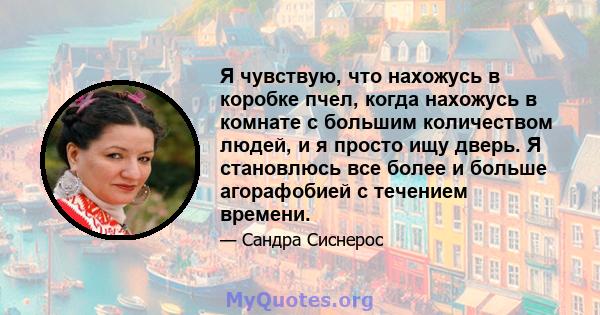 Я чувствую, что нахожусь в коробке пчел, когда нахожусь в комнате с большим количеством людей, и я просто ищу дверь. Я становлюсь все более и больше агорафобией с течением времени.

— Сандра Сиснерос

MyQuotes.org